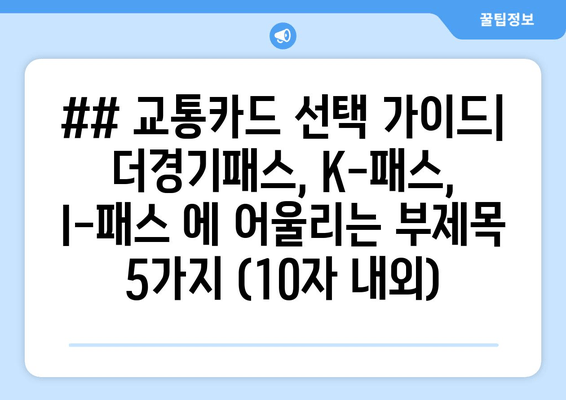 꿀팁정보

## 교통카드 선택 가이드| 더경기패스, K-패스, I-패스 에 어울리는 부제목 5가지 (10자 내외)